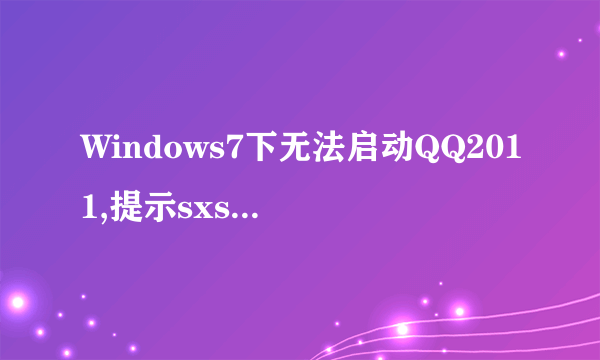 Windows7下无法启动QQ2011,提示sxs...